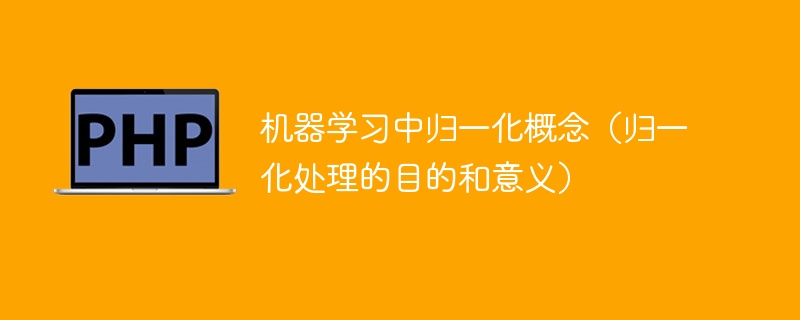 PHP

机器学习中归一化概念（归一化处理的目的和意义）